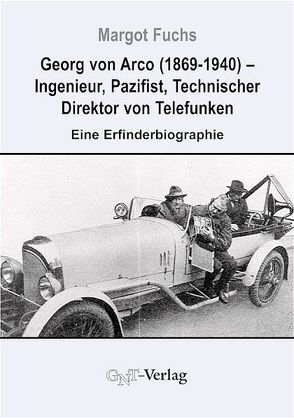 Margot Fuchs

Georg von Arco (1869-1940) – Ingenieur, Pazifist, Technischer Direktor von Telefunken

Eine Erfinderbiographie

GNT-Verlag